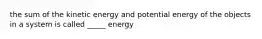 the sum of the kinetic energy and potential energy of the objects in a system is called _____ energy